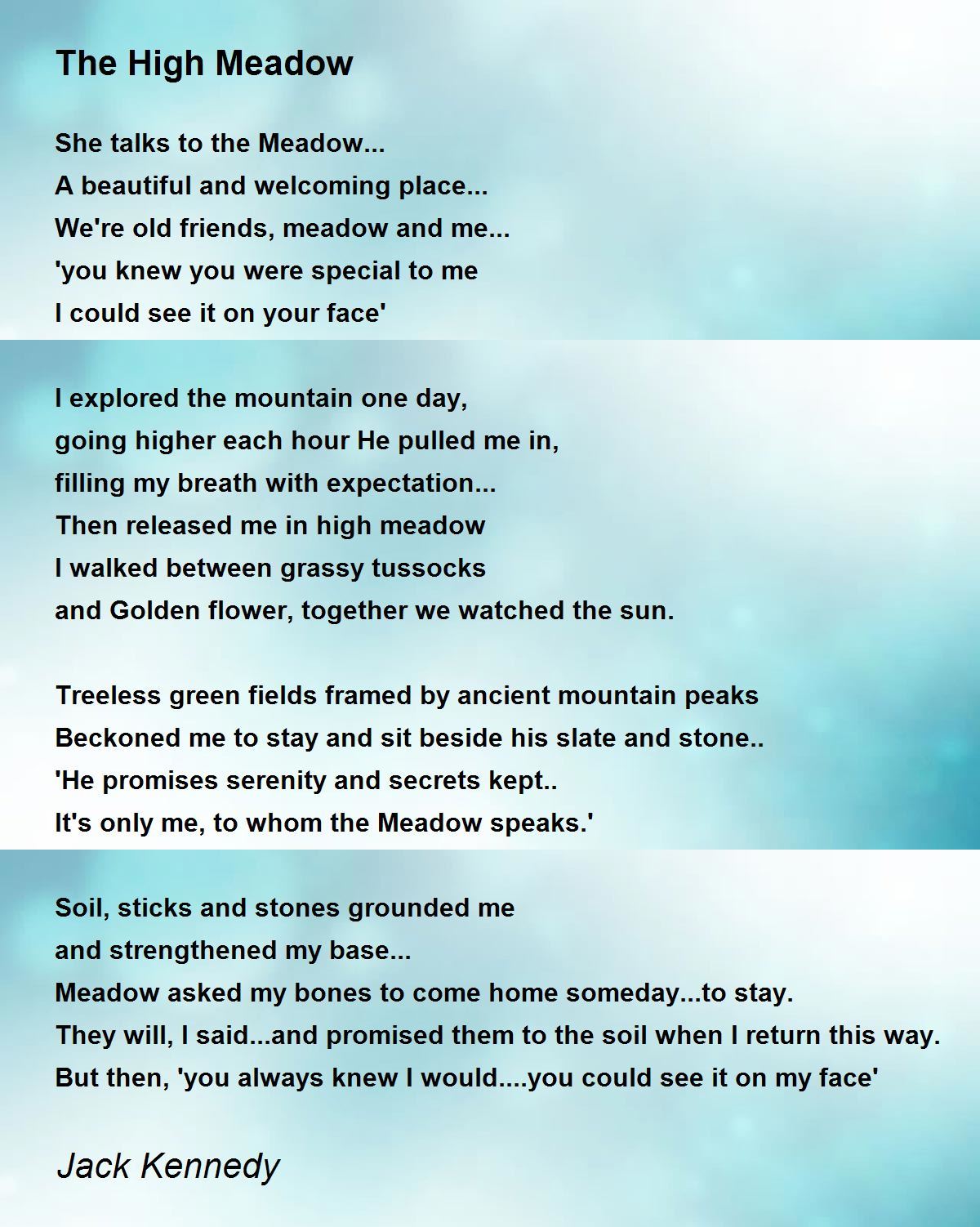 The High Meadow

She talks to the Meadow...
A beautiful and welcoming place...
We're old friends, meadow and me...
'you knew you were special to me
I could see it on your face'

I explored the mountain one day,
going higher each hour He pulled me in,
filling my breath with expectation...
Then released me in high meadow
I walked between grassy tussocks
and Golden flower, together we watched the sun.

Treeless green fields framed by ancient mountain peaks
Beckoned me to stay and sit beside his slate and stone..
'He promises serenity and secrets kept..
It's only me, to whom the Meadow speaks.'

Soil, sticks and stones grounded me
and strengthened my base...
Meadow asked my bones to come home someday...to stay.
They will, I said...and promised them to the soil when I return this way.
But then, 'you always knew I would....you could see it on my face'

Jack Kennedy